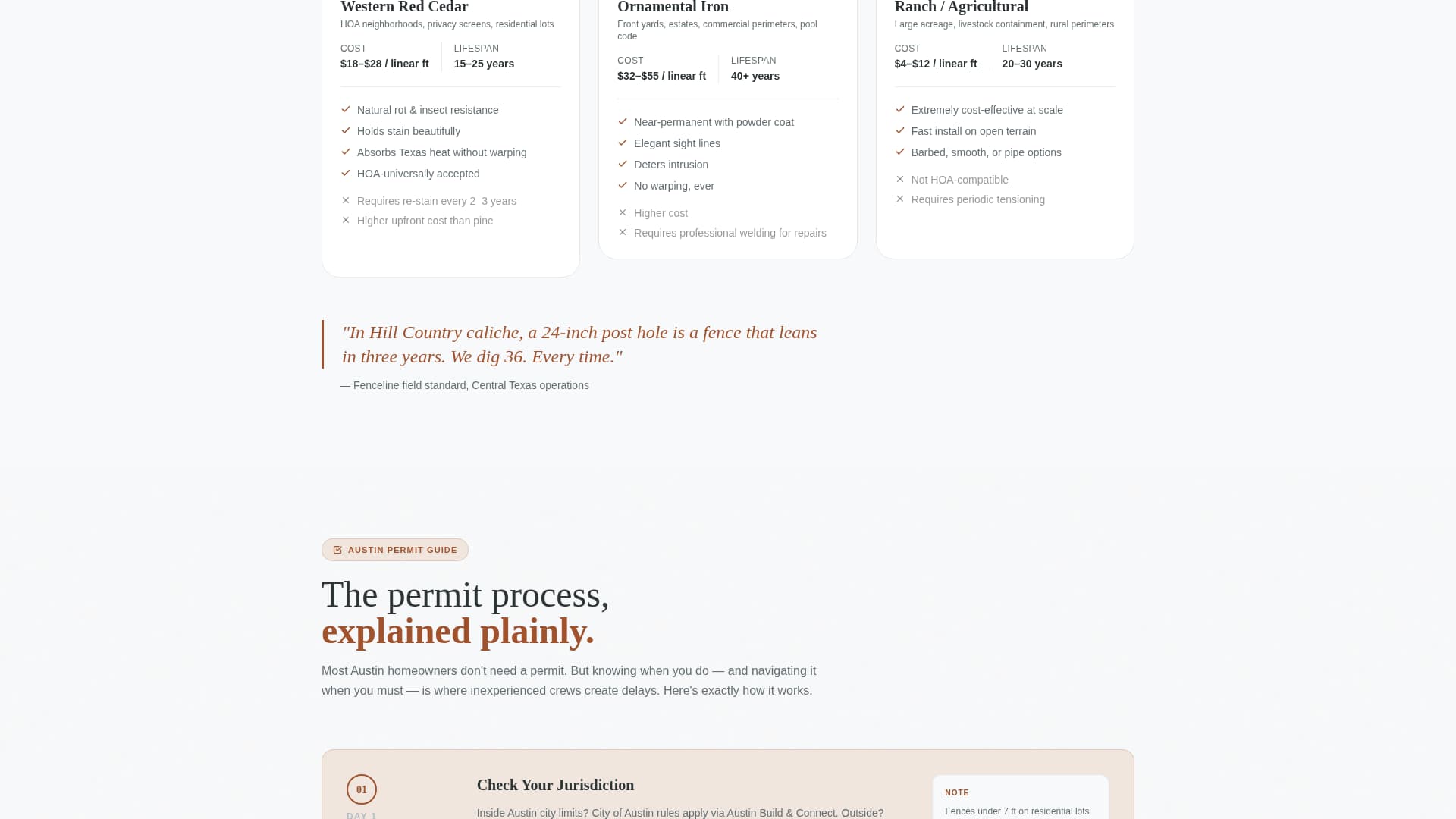 Western Red Cedar
HOA neighborhoods, privacy screens, residential lots
COST
$18–$28 / linear ft
LIFESPAN
15–25 years
Natural rot & insect resistance
Holds stain beautifully
Absorbs Texas heat without warping
HOA-universally accepted
Requires re-stain every 2–3 years
Higher upfront cost than pine

Ornamental Iron
Front yards, estates, commercial perimeters, pool code
COST
$32–$55 / linear ft
LIFESPAN
40+ years
Near-permanent with powder coat
Elegant sight lines
Deters intrusion
No warping, ever
Higher cost
Requires professional welding for repairs

Ranch / Agricultural
Large acreage, livestock containment, rural perimeters
COST
$4–$12 / linear ft
LIFESPAN
20–30 years
Extremely cost-effective at scale
Fast install on open terrain
Barbed, smooth, or pipe options
Not HOA-compatible
Requires periodic tensioning

"In Hill Country caliche, a 24-inch post hole is a fence that leans in three years. We dig 36. Every time."

— Fenceline field standard, Central Texas operations

AUSTIN PERMIT GUIDE

The permit process, explained plainly.

Most Austin homeowners don't need a permit. But knowing when you do — and navigating it when you must — is where inexperienced crews create delays. Here's exactly how it works.

01
DAY 1
Check Your Jurisdiction
Inside Austin city limits? City of Austin rules apply via Austin Build & Connect. Outside?

NOTE
Fences under 7 ft on residential lots